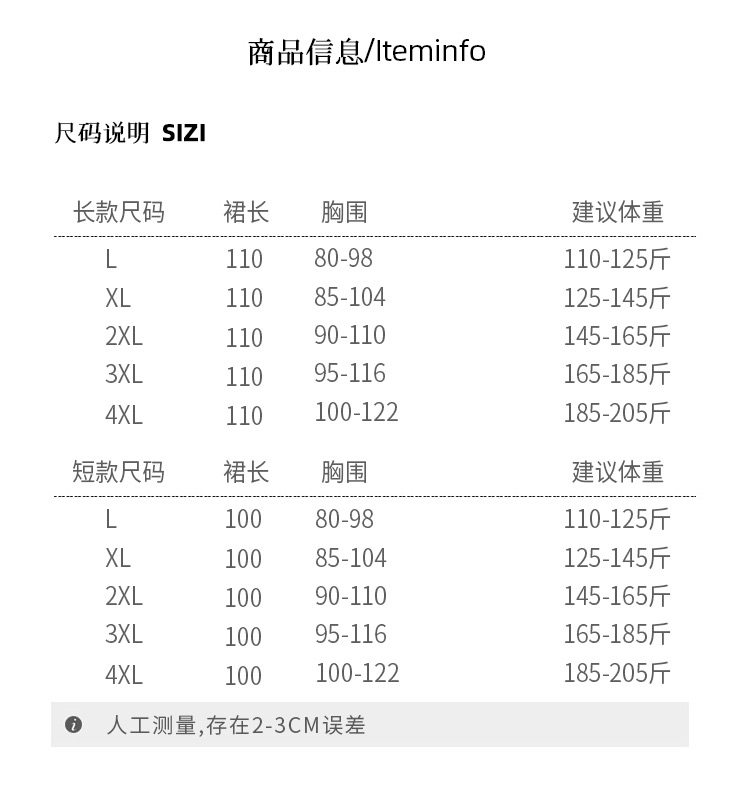 商品信息/Iteminfo

尺码说明 SIZI

| 长款尺码 | 裙长 | 胸围 | 建议体重 |
|---|---|---|---|
| L | 110 | 80-98 | 110-125斤 |
| XL | 110 | 85-104 | 125-145斤 |
| 2XL | 110 | 90-110 | 145-165斤 |
| 3XL | 110 | 95-116 | 165-185斤 |
| 4XL | 110 | 100-122 | 185-205斤 |

| 短款尺码 | 裙长 | 胸围 | 建议体重 |
|---|---|---|---|
| L | 100 | 80-98 | 110-125斤 |
| XL | 100 | 85-104 | 125-145斤 |
| 2XL | 100 | 90-110 | 145-165斤 |
| 3XL | 100 | 95-116 | 165-185斤 |
| 4XL | 100 | 100-122 | 185-205斤 |

人工测量,存在2-3CM误差